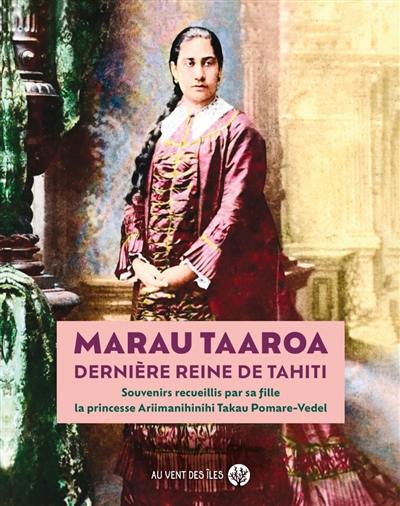 MARAU TAAROA
DERNIÈRE REINE DE TAHITI

Souvenirs recueillis par sa fille
la princesse Ariimanihinihi Takau Pomare-Vedel

AU VENT DES ÎLES